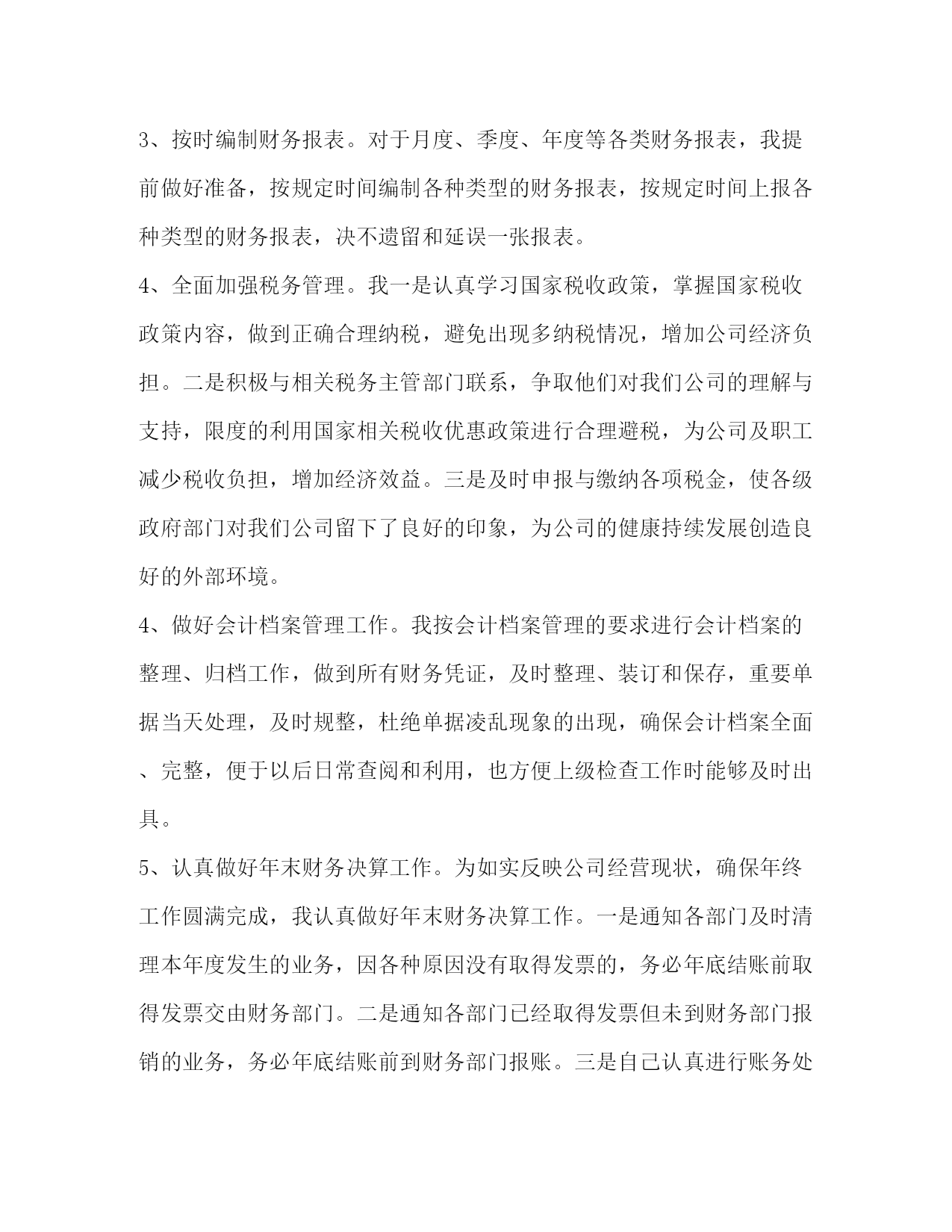 3、按时编制财务报表。对于月度、季度、年度等各类财务报表，我提前做好准备，按规定时间编制各种类型的财务报表，按规定时间上报各种类型的财务报表，决不遗留和延误一张报表。

4、全面加强税务管理。我一是认真学习国家税收政策，掌握国家税收政策内容，做到正确合理纳税，避免出现多纳税情况，增加公司经济负担。二是积极与相关税务主管部门联系，争取他们对我们公司的理解与支持，限度的利用国家相关税收优惠政策进行合理避税，为公司及职工减少税收负担，增加经济效益。三是及时申报与缴纳各项税金，使各级政府部门对我们公司留下了良好的印象，为公司的健康持续发展创造良好的外部环境。

4、做好会计档案管理工作。我按会计档案管理的要求进行会计档案的整理、归档工作，做到所有财务凭证，及时整理、装订和保存，重要单据当天处理，及时规整，杜绝单据凌乱现象的出现，确保会计档案全面、完整，便于以后日常查阅和利用，也方便上级检查工作时能够及时出具。

5、认真做好年末财务决算工作。为如实反映公司经营现状，确保年终工作圆满完成，我认真做好年末财务决算工作。一是通知各部门及时清理本年度发生的业务，因各种原因没有取得发票的，务必年底结账前取得发票交由财务部门。二是通知各部门已经取得发票但未到财务部门报销的业务，务必年底结账前到财务部门报账。三是自己认真进行账务处